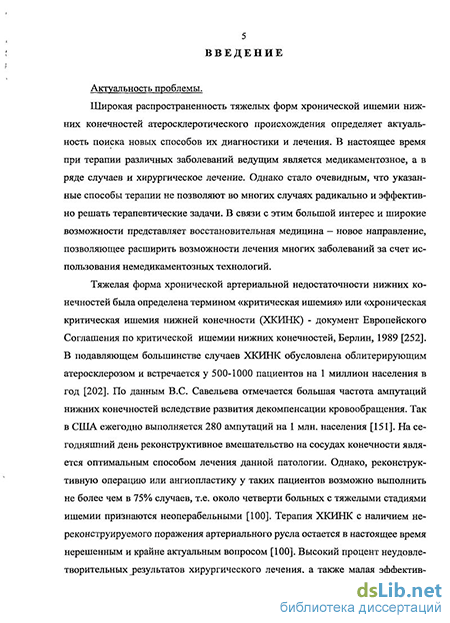 5

ВВЕДЕНИЕ

Актуальность проблемы.

Широкая распространенность тяжелых форм хронической ишемии нижних конечностей атеросклеротического происхождения определяет актуальность поиска новых способов их диагностики и лечения. В настоящее время при терапии различных заболеваний ведущим является медикаментозное, а в ряде случаев и хирургическое лечение. Однако стало очевидным, что указанные способы терапии не позволяют во многих случаях радикально и эффективно решать терапевтические задачи. В связи с этим большой интерес и широкие возможности представляет восстановительная медицина – новое направление, позволяющее расширить возможности лечения многих заболеваний за счет использования немедикаментозных технологий.

Тяжелая форма хронической артериальной недостаточности нижних конечностей была определена термином «критическая ишемия» или «хроническая критическая ишемия нижней конечности (ХКИНК) - документ Европейского Соглашения по критической ишемии нижних конечностей, Берлин, 1989 [252]. В подавляющем большинстве случаев ХКИНК обусловлена облитерирующим атеросклерозом и встречается у 500-1000 пациентов на 1 миллион населения в год [202]. По данным В.С. Савельева отмечается большая частота ампутаций нижних конечностей вследствие развития декомпенсации кровообращения. Так в США ежегодно выполняется 280 ампутаций на 1 млн. населения [151]. На сегодняшний день реконструктивное вмешательство на сосудах конечности является оптимальным способом лечения данной патологии. Однако, реконструктивную операцию или ангиопластику у таких пациентов возможно выполнить не более чем в 75% случаев, т.е. около четверти больных с тяжелыми стадиями ишемии признаются неоперабельными [100]. Терапия ХКИНК с наличием нереконструируемого поражения артериального русла остается в настоящее время нерешенным и крайне актуальным вопросом [100]. Высокий процент неудовлетворительных результатов хирургического лечения, а также малая эффектив-

dsLib.net
библиотека диссертаций